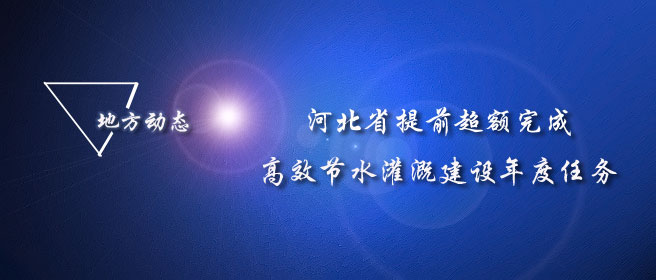 地方动态

河北省提前超额完成
高效节水灌溉建设年度任务